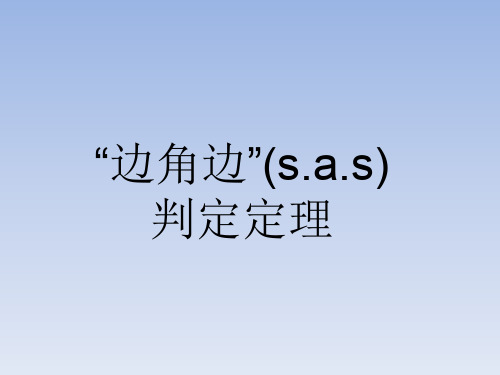 “边角边”(s.a.s)
判定定理